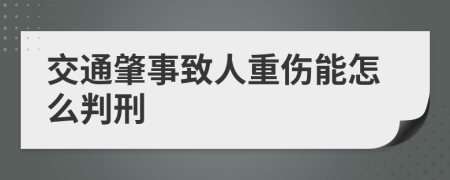 交通肇事致人重伤能怎么判刑